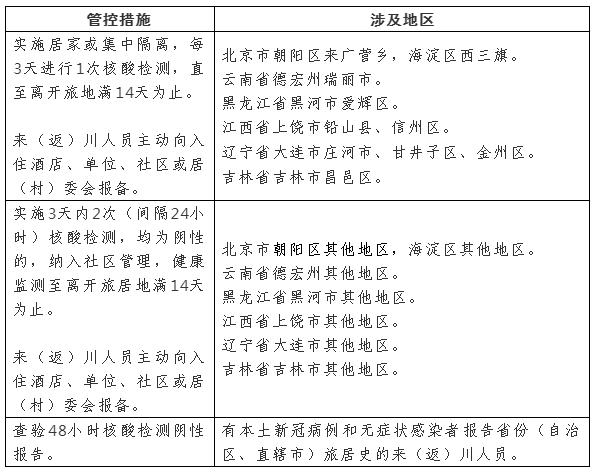 | 管控措施 | 涉及地区 |
|---|---|
| 实施居家或集中隔离，每3天进行1次核酸检测，直至离开旅地满14天为止。<br><br>来（返）川人员主动向入住酒店、单位、社区或居（村）委会报备。 | 北京市朝阳区来广营乡，海淀区西三旗。<br>云南省德宏州瑞丽市。<br>黑龙江省黑河市爱辉区。<br>江西省上饶市铅山县、信州区。<br>辽宁省大连市庄河市、甘井子区、金州区。<br>吉林省吉林市昌邑区。 |
| 实施3天内2次（间隔24小时）核酸检测，均为阴性的，纳入社区管理，健康监测至离开旅居地满14天为止。<br><br>来（返）川人员主动向入住酒店、单位、社区或居（村）委会报备。 | 北京市朝阳区其他地区，海淀区其他地区。<br>云南省德宏州其他地区。<br>黑龙江省黑河市其他地区。<br>江西省上饶市其他地区。<br>辽宁省大连市其他地区。<br>吉林省吉林市其他地区。 |
| 查验48小时核酸检测阴性报告。 | 有本土新冠病例和无症状感染者报告省份（自治区、直辖市）旅居史的来（返）川人员。 |